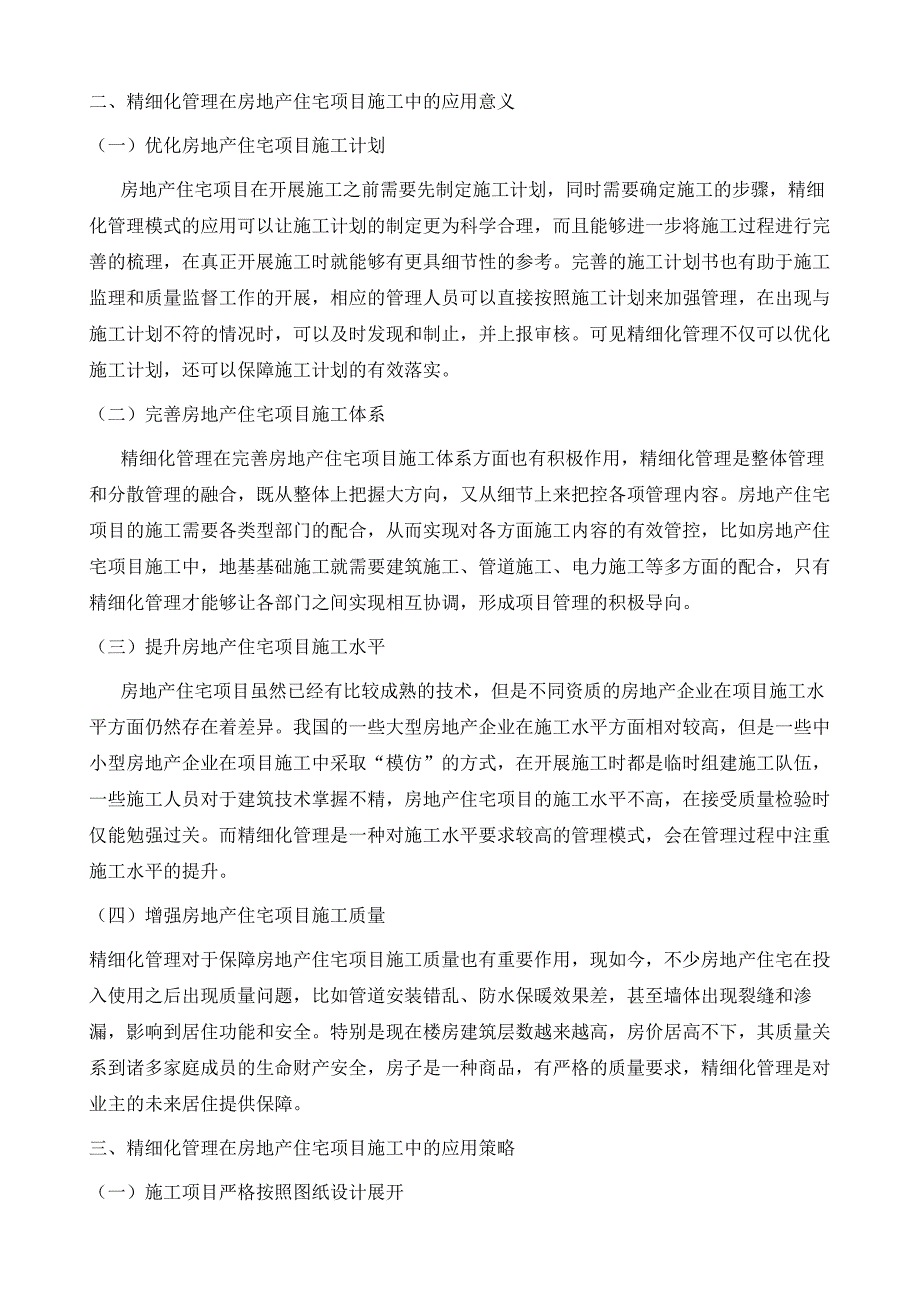 二、精细化管理在房地产住宅项目施工中的应用意义

（一）优化房地产住宅项目施工计划

房地产住宅项目在开展施工之前需要先制定施工计划，同时需要确定施工的步骤，精细化管理模式的应用可以让施工计划的制定更为科学合理，而且能够进一步将施工过程进行完善的梳理，在真正开展施工时就能够有更具细节性的参考。完善的施工计划书也有助于施工监理和质量监督工作的开展，相应的管理人员可以直接按照施工计划来加强管理，在出现与施工计划不符的情况时，可以及时发现和制止，并上报审核。可见精细化管理不仅可以优化施工计划，还可以保障施工计划的有效落实。

（二）完善房地产住宅项目施工体系

精细化管理在完善房地产住宅项目施工体系方面也有积极作用，精细化管理是整体管理和分散管理的融合，既从整体上把握大方向，又从细节上来把控各项管理内容。房地产住宅项目的施工需要各类型部门的配合，从而实现对各方面施工内容的有效管控，比如房地产住宅项目施工中，地基基础施工就需要建筑施工、管道施工、电力施工等多方面的配合，只有精细化管理才能够让各部门之间实现相互协调，形成项目管理的积极导向。

（三）提升房地产住宅项目施工水平

房地产住宅项目虽然已经有比较成熟的技术，但是不同资质的房地产企业在项目施工水平方面仍然存在着差异。我国的一些大型房地产企业在施工水平方面相对较高，但是一些中小型房地产企业在项目施工中采取“模仿”的方式，在开展施工时都是临时组建施工队伍，一些施工人员对于建筑技术掌握不精，房地产住宅项目的施工水平不高，在接受质量检验时仅能勉强过关。而精细化管理是一种对施工水平要求较高的管理模式，会在管理过程中注重施工水平的提升。

（四）增强房地产住宅项目施工质量

精细化管理对于保障房地产住宅项目施工质量也有重要作用，现如今，不少房地产住宅在投入使用之后出现质量问题，比如管道安装错乱、防水保暖效果差，甚至墙体出现裂缝和渗漏，影响到居住功能和安全。特别是现在楼房建筑层数越来越高，房价居高不下，其质量关系到诸多家庭成员的生命财产安全，房子是一种商品，有严格的质量要求，精细化管理是对业主的未来居住提供保障。

三、精细化管理在房地产住宅项目施工中的应用策略

（一）施工项目严格按照图纸设计展开